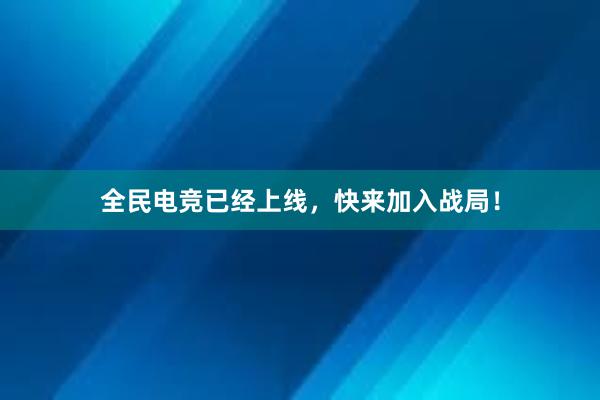 全民电竞已经上线，快来加入战局！